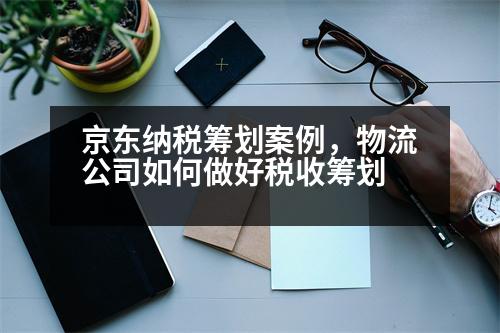 京东纳税筹划案例，物流公司如何做好税收筹划